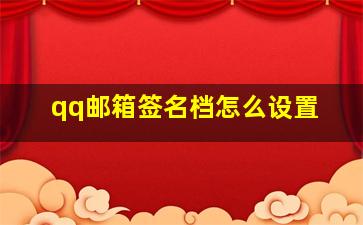 qq邮箱签名档怎么设置